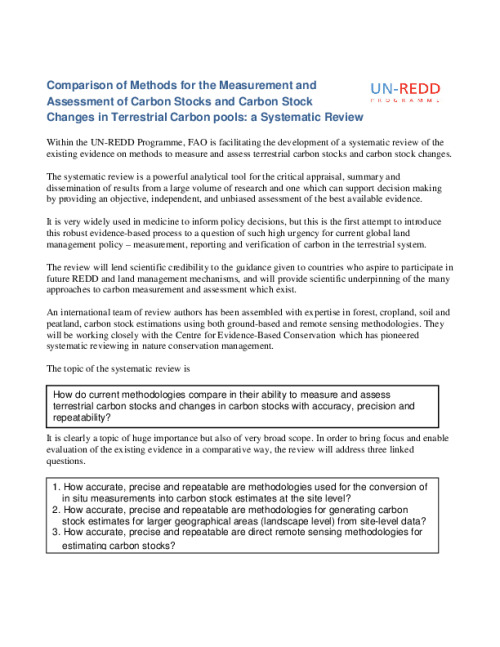 Comparison of Methods for the Measurement and Assessment of Carbon Stocks and Carbon Stock Changes in Terrestrial Carbon pools: a Systematic Review

UN-REDD
PROGRAMME

Within the UN-REDD Programme, FAO is facilitating the development of a systematic review of the existing evidence on methods to measure and assess terrestrial carbon stocks and carbon stock changes.

The systematic review is a powerful analytical tool for the critical appraisal, summary and dissemination of results from a large volume of research and one which can support decision making by providing an objective, independent, and unbiased assessment of the best available evidence.

It is very widely used in medicine to inform policy decisions, but this is the first attempt to introduce this robust evidence-based process to a question of such high urgency for current global land management policy – measurement, reporting and verification of carbon in the terrestrial system.

The review will lend scientific credibility to the guidance given to countries who aspire to participate in future REDD and land management mechanisms, and will provide scientific underpinning of the many approaches to carbon measurement and assessment which exist.

An international team of review authors has been assembled with expertise in forest, cropland, soil and peatland, carbon stock estimations using both ground-based and remote sensing methodologies. They will be working closely with the Centre for Evidence-Based Conservation which has pioneered systematic reviewing in nature conservation management.

The topic of the systematic review is

How do current methodologies compare in their ability to measure and assess terrestrial carbon stocks and changes in carbon stocks with accuracy, precision and repeatability?

It is clearly a topic of huge importance but also of very broad scope. In order to bring focus and enable evaluation of the existing evidence in a comparative way, the review will address three linked questions.

1. How accurate, precise and repeatable are methodologies used for the conversion of in situ measurements into carbon stock estimates at the site level?
2. How accurate, precise and repeatable are methodologies for generating carbon stock estimates for larger geographical areas (landscape level) from site-level data?
3. How accurate, precise and repeatable are direct remote sensing methodologies for estimating carbon stocks?